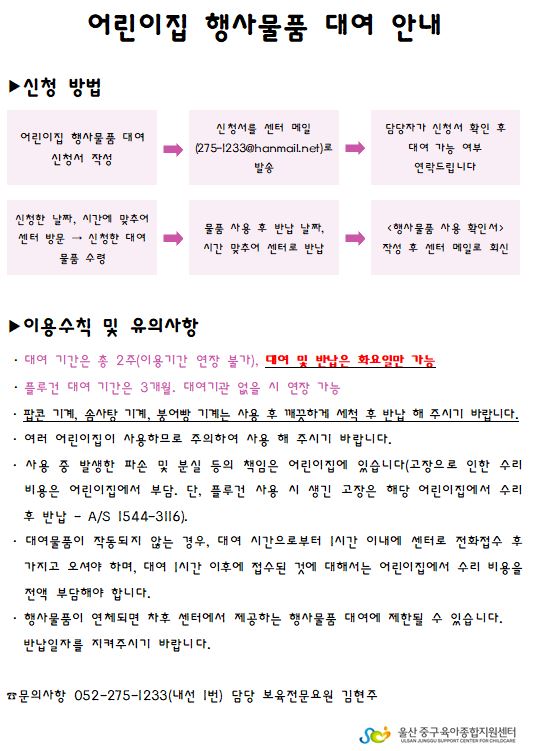 어린이집 행사물품 대여 안내

▶신청 방법

어린이집 행사물품 대여 신청서 작성

신청서를 센터 메일 (275-1233@hanmail.net)로 발송

담당자가 신청서 확인 후 대여 가능 여부 연락드립니다

신청한 날짜, 시간에 맞추어 센터 방문 → 신청한 대여 물품 수령

물품 사용 후 반납 날짜, 시간 맞추어 센터로 반납

<행사물품 사용 확인서> 작성 후 센터 메일로 회신

▶이용수칙 및 유의사항

· 대여 기간은 총 2주(이용기간 연장 불가), 대여 및 반납은 화요일만 가능

· 플루건 대여 기간은 3개월. 대여기관 없을 시 연장 가능

· 팝콘 기계, 솜사탕 기계, 붕어빵 기계는 사용 후 깨끗하게 세척 후 반납 해 주시기 바랍니다.

· 여러 어린이집이 사용하므로 주의하여 사용 해 주시기 바랍니다.

· 사용 중 발생한 파손 및 분실 등의 책임은 어린이집에 있습니다(고장으로 인한 수리 비용은 어린이집에서 부담. 단, 플루건 사용 시 생긴 고장은 해당 어린이집에서 수리 후 반납 - A/S 1544-3116).

· 대여물품이 작동되지 않는 경우, 대여 시간으로부터 1시간 이내에 센터로 전화접수 후 가지고 오셔야 하며, 대여 1시간 이후에 접수된 것에 대해서는 어린이집에서 수리 비용을 전액 부담해야 합니다.

· 행사물품이 연체되면 차후 센터에서 제공하는 행사물품 대여에 제한될 수 있습니다. 반납일자를 지켜주시기 바랍니다.

☎문의사항 052-275-1233(내선 1번) 담당 보육전문요원 김현주

울산 중구육아종합지원센터
ULSAN JUNGGU SUPPORT CENTER FOR CHILDCARE